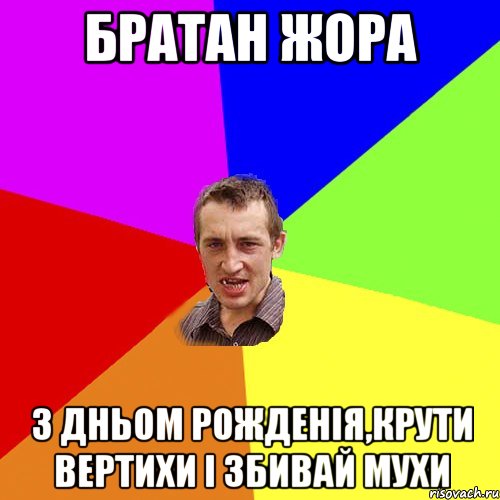 БРАТАН ЖОРА

З ДНЬОМ РОЖДЕНІЯ,КРУТИ ВЕРТИХИ І ЗБИВАЙ МУХИ

risovach.ru